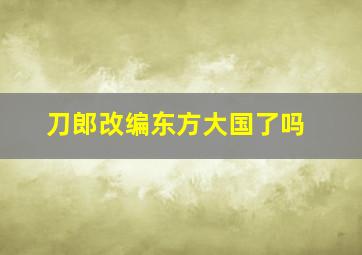 刀郎改编东方大国了吗